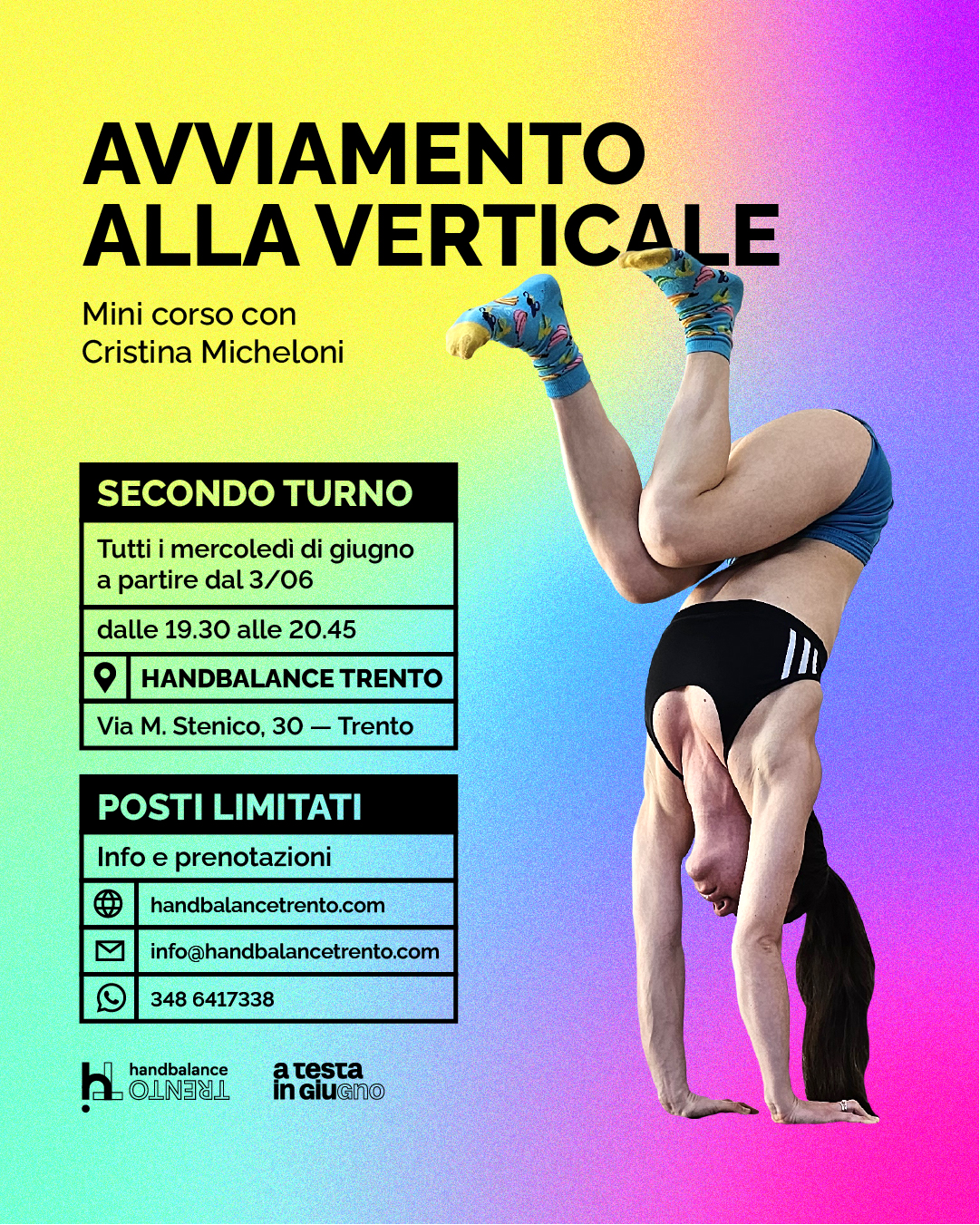 AVVIAMENTO ALLA VERTICALE

Mini corso con Cristina Micheloni

SECONDO TURNO

Tutti i mercoledì di giugno a partire dal 3/06

dalle 19.30 alle 20.45

HANDBALANCE TRENTO

Via M. Stenico, 30 — Trento

POSTI LIMITATI

Info e prenotazioni

handbalancetrento.com

info@handbalancetrento.com

348 6417338

handbalance TRENTO

a testa in giugno